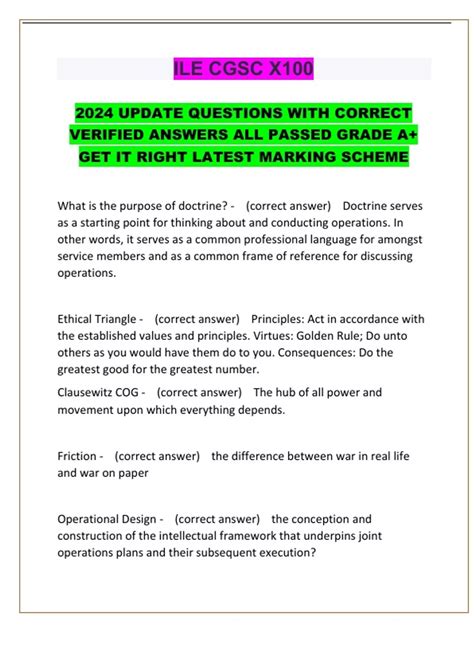 ILE CGSC X100

2024 UPDATE QUESTIONS WITH CORRECT VERIFIED ANSWERS ALL PASSED GRADE A+ GET IT RIGHT LATEST MARKING SCHEME

What is the purpose of doctrine? - (correct answer) Doctrine serves as a starting point for thinking about and conducting operations. In other words, it serves as a common professional language for amongst service members and as a common frame of reference for discussing operations.

Ethical Triangle - (correct answer) Principles: Act in accordance with the established values and principles. Virtues: Golden Rule; Do unto others as you would have them do to you. Consequences: Do the greatest good for the greatest number.

Clausewitz COG - (correct answer) The hub of all power and movement upon which everything depends.

Friction - (correct answer) the difference between war in real life and war on paper

Operational Design - (correct answer) the conception and construction of the intellectual framework that underpins joint operations plans and their subsequent execution?